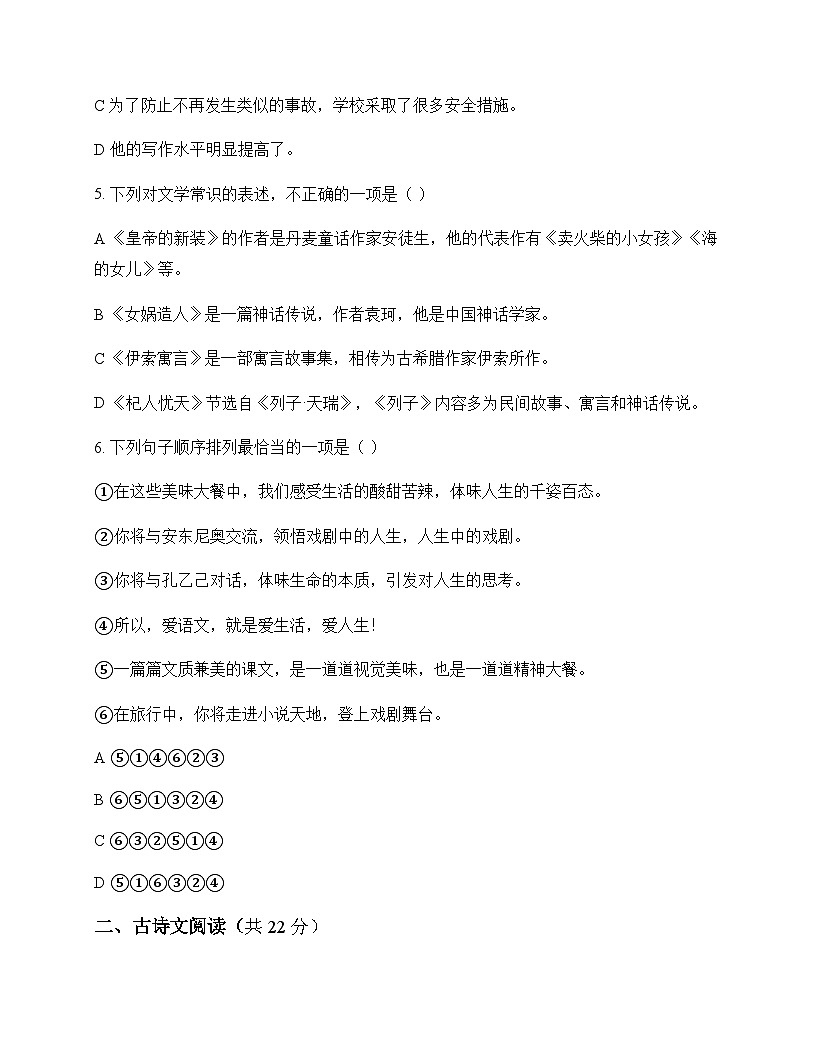 C 为了防止不再发生类似的事故，学校采取了很多安全措施。

D 他的写作水平明显提高了。

5. 下列对文学常识的表述，不正确的一项是（ ）

A《皇帝的新装》的作者是丹麦童话作家安徒生，他的代表作有《卖火柴的小女孩》《海的女儿》等。

B《女娲造人》是一篇神话传说，作者袁珂，他是中国神话学家。

C《伊索寓言》是一部寓言故事集，相传为古希腊作家伊索所作。

D《杞人忧天》节选自《列子·天瑞》，《列子》内容多为民间故事、寓言和神话传说。

6. 下列句子顺序排列最恰当的一项是（ ）

①在这些美味大餐中，我们感受生活的酸甜苦辣，体味人生的千姿百态。

②你将与安东尼奥交流，领悟戏剧中的人生，人生中的戏剧。

③你将与孔乙己对话，体味生命的本质，引发对人生的思考。

④所以，爱语文，就是爱生活，爱人生！

⑤一篇篇文质兼美的课文，是一道道视觉美味，也是一道道精神大餐。

⑥在旅行中，你将走进小说天地，登上戏剧舞台。

A ⑤①④⑥②③

B ⑥⑤①③②④

C ⑥③②⑤①④

D ⑤①⑥③②④

二、古诗文阅读（共 22 分）